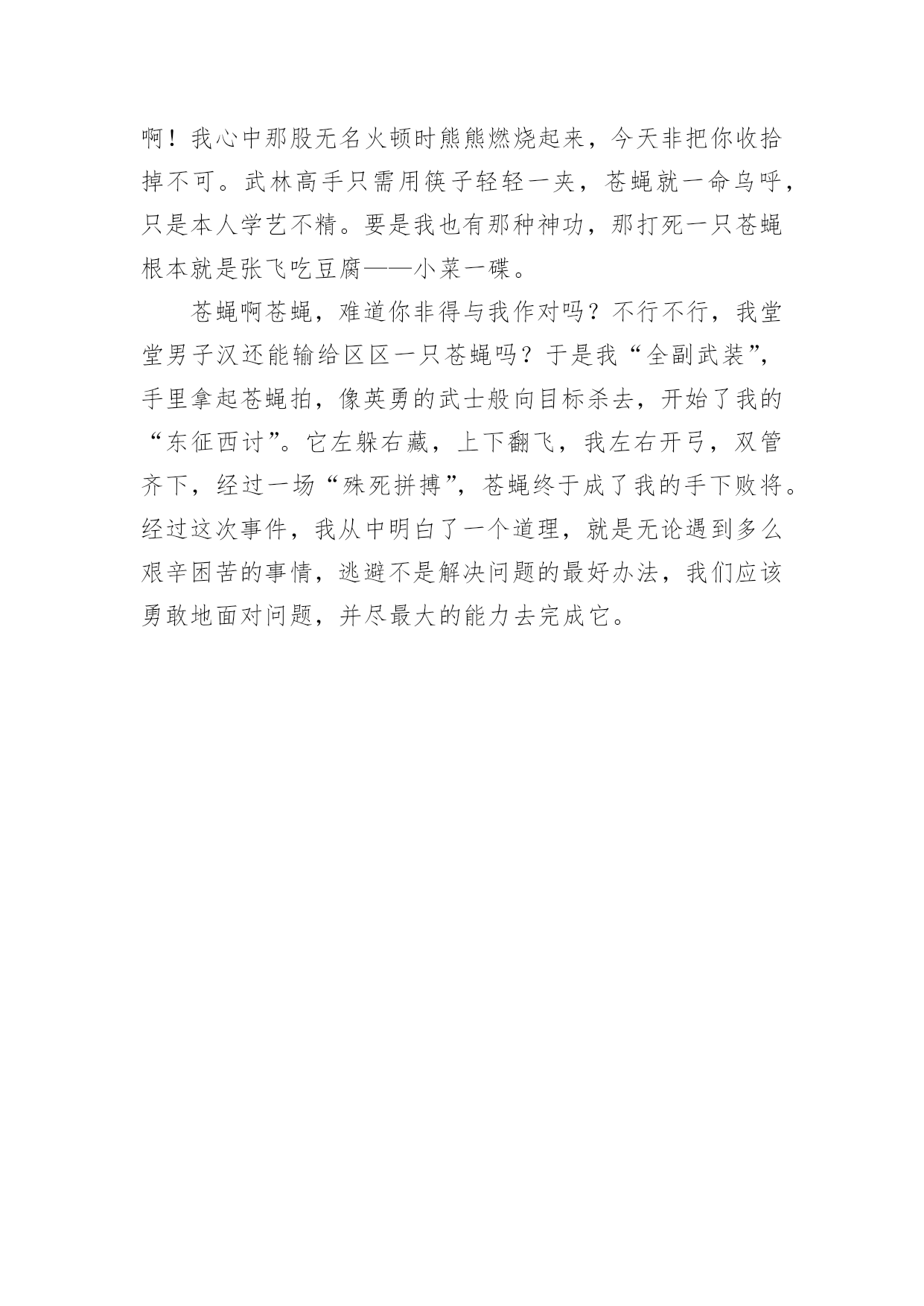 啊！我心中那股无名火顿时熊熊燃烧起来，今天非把你收拾掉不可。武林高手只需用筷子轻轻一夹，苍蝇就一命乌呼，只是本人学艺不精。要是我也有那种神功，那打死一只苍蝇根本就是张飞吃豆腐——小菜一碟。

苍蝇啊苍蝇，难道你非得与我作对吗？不行不行，我堂堂男子汉还能输给区区一只苍蝇吗？于是我“全副武装”，手里拿起苍蝇拍，像英勇的武士般向目标杀去，开始了我的“东征西讨”。它左躲右藏，上下翻飞，我左右开弓，双管齐下，经过一场“殊死拼搏”，苍蝇终于成了我的手下败将。经过这次事件，我从中明白了一个道理，就是无论遇到多么艰辛困苦的事情，逃避不是解决问题的最好办法，我们应该勇敢地面对问题，并尽最大的能力去完成它。